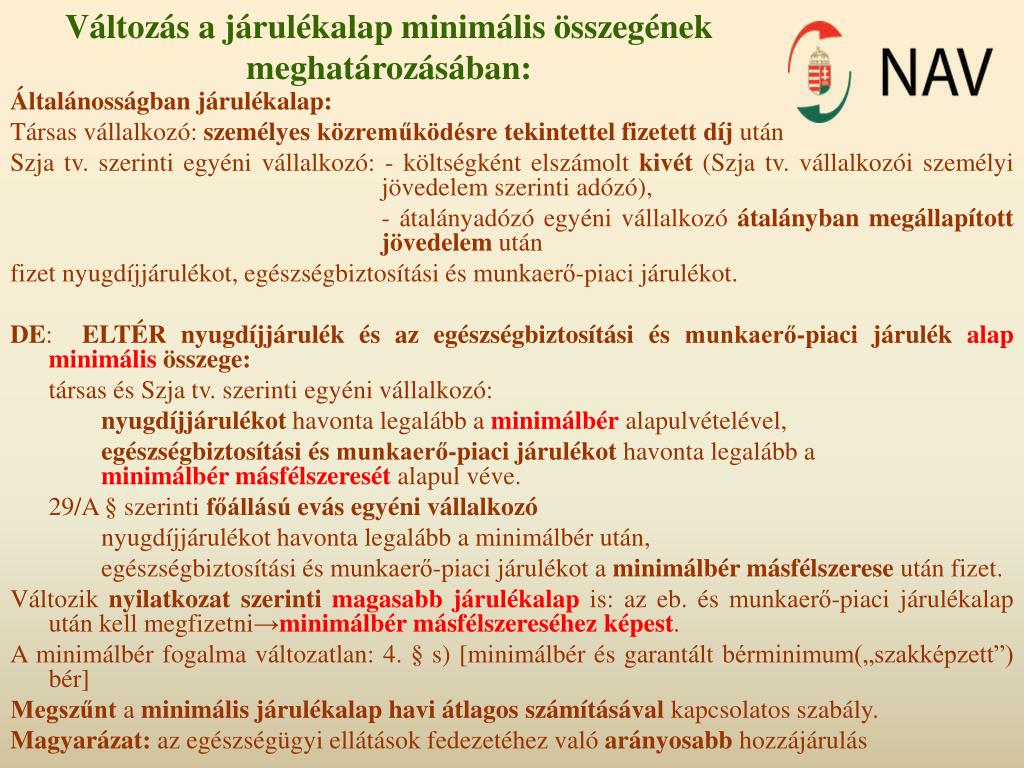 Változás a járulékalap minimális összegének meghatározásában:

NAV

Általánosságban járulékalap:

Társas vállalkozó: személyes közreműködésre tekintettel fizetett díj után

Szja tv. szerinti egyéni vállalkozó: - költségként elszámolt kivét (Szja tv. vállalkozói személyi jövedelem szerinti adózó),

- átalányadózó egyéni vállalkozó átalányban megállapított jövedelem után

fizet nyugdíjjárulékot, egészségbiztosítási és munkaerő-piaci járulékot.

DE: ELTÉR nyugdíjjárulék és az egészségbiztosítási és munkaerő-piaci járulék alap minimális összege:

társas és Szja tv. szerinti egyéni vállalkozó:

nyugdíjjárulékot havonta legalább a minimálbér alapulvételével,

egészségbiztosítási és munkaerő-piaci járulékot havonta legalább a minimálbér másfélszeresét alapul véve.

29/A § szerinti főállású evás egyéni vállalkozó

nyugdíjjárulékot havonta legalább a minimálbér után,

egészségbiztosítási és munkaerő-piaci járulékot a minimálbér másfélszerese után fizet.

Változik nyilatkozat szerinti magasabb járulékalap is: az eb. és munkaerő-piaci járulékalap után kell megfizetni→minimálbér másfélszereséhez képest.

A minimálbér fogalma változatlan: 4. § s) [minimálbér és garantált bérminimum(„szakképzett”) bér]

Megszűnt a minimális járulékalap havi átlagos számításával kapcsolatos szabály.

Magyarázat: az egészségügyi ellátások fedezetéhez való arányosabb hozzájárulás